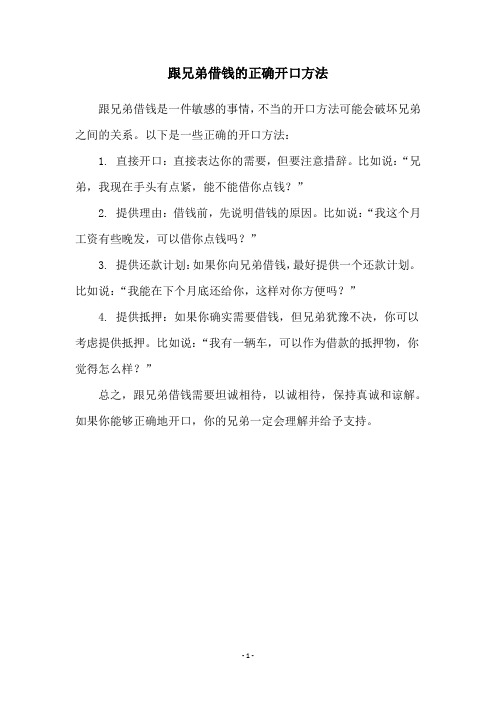 跟兄弟借钱的正确开口方法

跟兄弟借钱是一件敏感的事情，不当的开口方法可能会破坏兄弟之间的关系。以下是一些正确的开口方法：

1. 直接开口：直接表达你的需要，但要注意措辞。比如说：“兄弟，我现在手头有点紧，能不能借你点钱？”

2. 提供理由：借钱前，先说明借钱的原因。比如说：“我这个月工资有些晚发，可以借你点钱吗？”

3. 提供还款计划：如果你向兄弟借钱，最好提供一个还款计划。比如说：“我能在下个月底还给你，这样对你方便吗？”

4. 提供抵押：如果你确实需要借钱，但兄弟犹豫不决，你可以考虑提供抵押。比如说：“我有一辆车，可以作为借款的抵押物，你觉得怎么样？”

总之，跟兄弟借钱需要坦诚相待，以诚相待，保持真诚和谅解。如果你能够正确地开口，你的兄弟一定会理解并给予支持。

- 1 -